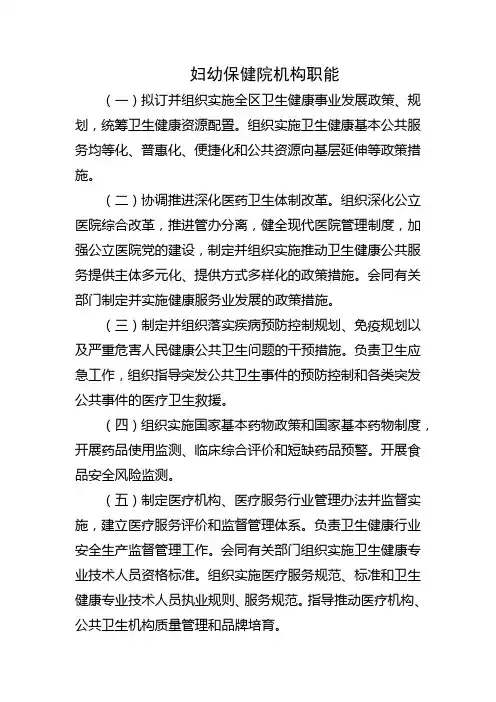 妇幼保健院机构职能

（一）拟订并组织实施全区卫生健康事业发展政策、规划，统筹卫生健康资源配置。组织实施卫生健康基本公共服务均等化、普惠化、便捷化和公共资源向基层延伸等政策措施。

（二）协调推进深化医药卫生体制改革。组织深化公立医院综合改革，推进管办分离，健全现代医院管理制度，加强公立医院党的建设，制定并组织实施推动卫生健康公共服务提供主体多元化、提供方式多样化的政策措施。会同有关部门制定并实施健康服务业发展的政策措施。

（三）制定并组织落实疾病预防控制规划、免疫规划以及严重危害人民健康公共卫生问题的干预措施。负责卫生应急工作，组织指导突发公共卫生事件的预防控制和各类突发公共事件的医疗卫生救援。

（四）组织实施国家基本药物政策和国家基本药物制度，开展药品使用监测、临床综合评价和短缺药品预警。开展食品安全风险监测。

（五）制定医疗机构、医疗服务行业管理办法并监督实施，建立医疗服务评价和监督管理体系。负责卫生健康行业安全生产监督管理工作。会同有关部门组织实施卫生健康专业技术人员资格标准。组织实施医疗服务规范、标准和卫生健康专业技术人员执业规则、服务规范。指导推动医疗机构、公共卫生机构质量管理和品牌培育。